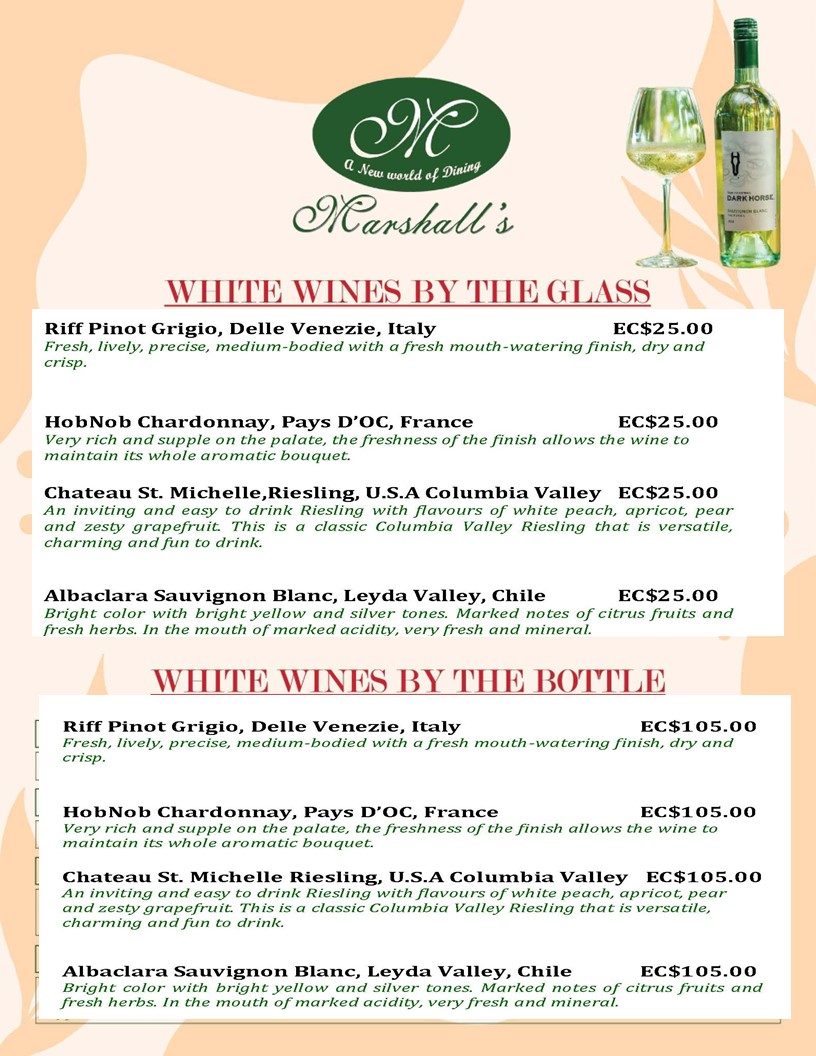 M
A New world of Dining
Marshall's

DARK HORSE
SAUVIGNON BLANC

WHITE WINES BY THE GLASS

Riff Pinot Grigio, Delle Venezie, Italy EC$25.00
Fresh, lively, precise, medium-bodied with a fresh mouth-watering finish, dry and crisp.

HobNob Chardonnay, Pays D'OC, France EC$25.00
Very rich and supple on the palate, the freshness of the finish allows the wine to maintain its whole aromatic bouquet.

Chateau St. Michelle,Riesling, U.S.A Columbia Valley EC$25.00
An inviting and easy to drink Riesling with flavours of white peach, apricot, pear and zesty grapefruit. This is a classic Columbia Valley Riesling that is versatile, charming and fun to drink.

Albaclara Sauvignon Blanc, Leyda Valley, Chile EC$25.00
Bright color with bright yellow and silver tones. Marked notes of citrus fruits and fresh herbs. In the mouth of marked acidity, very fresh and mineral.

WHITE WINES BY THE BOTTLE

Riff Pinot Grigio, Delle Venezie, Italy EC$105.00
Fresh, lively, precise, medium-bodied with a fresh mouth-watering finish, dry and crisp.

HobNob Chardonnay, Pays D'OC, France EC$105.00
Very rich and supple on the palate, the freshness of the finish allows the wine to maintain its whole aromatic bouquet.

Chateau St. Michelle Riesling, U.S.A Columbia Valley EC$105.00
An inviting and easy to drink Riesling with flavours of white peach, apricot, pear and zesty grapefruit. This is a classic Columbia Valley Riesling that is versatile, charming and fun to drink.

Albaclara Sauvignon Blanc, Leyda Valley, Chile EC$105.00
Bright color with bright yellow and silver tones. Marked notes of citrus fruits and fresh herbs. In the mouth of marked acidity, very fresh and mineral.